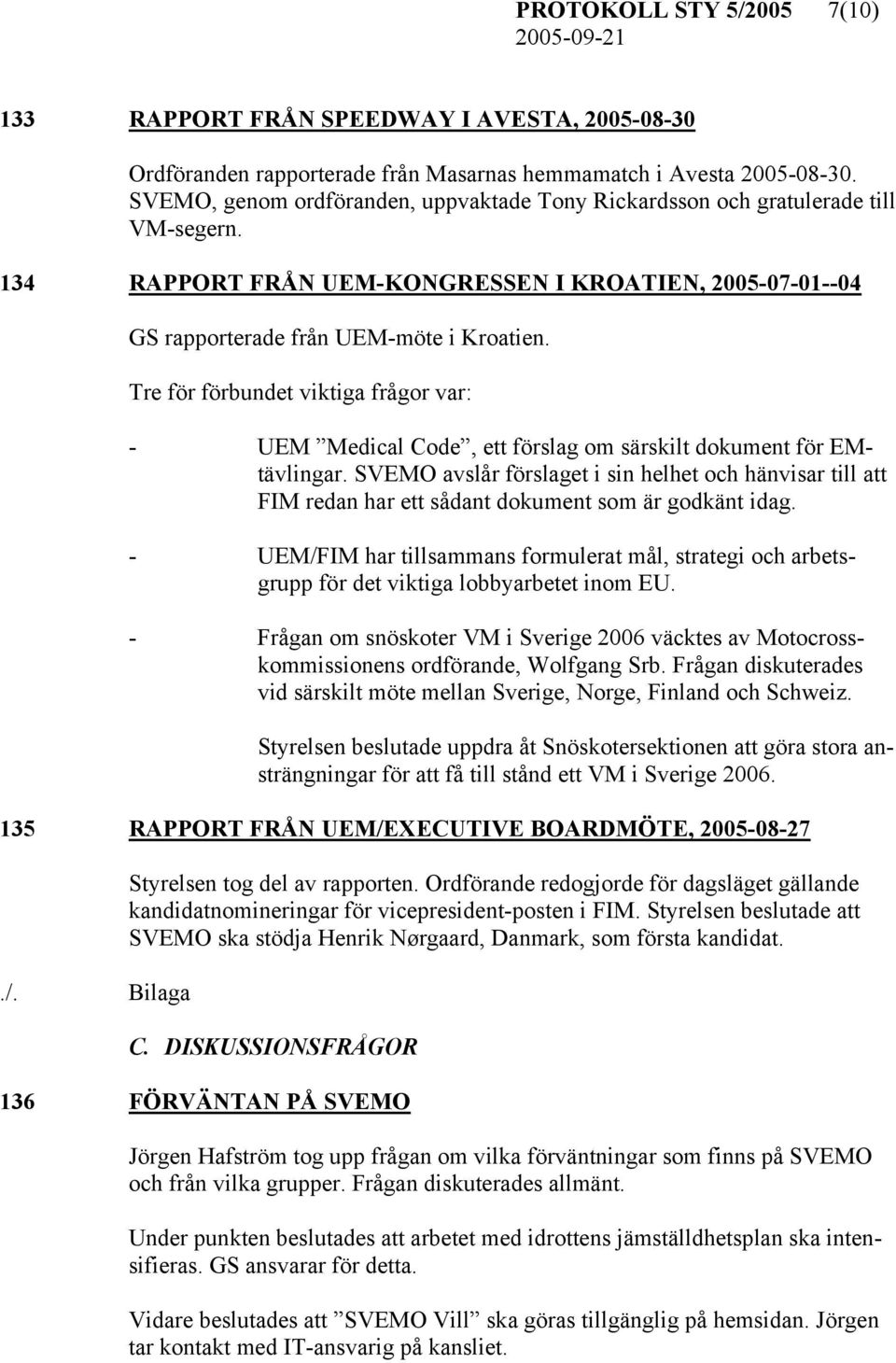 PROTOKOLL STY 5/2005 7(10)
2005-09-21

133 RAPPORT FRÅN SPEEDWAY I AVESTA, 2005-08-30

Ordföranden rapporterade från Masarnas hemmamatch i Avesta 2005-08-30. SVEMO, genom ordföranden, uppvaktade Tony Rickardsson och gratulerade till VM-segern.

134 RAPPORT FRÅN UEM-KONGRESSEN I KROATIEN, 2005-07-01--04

GS rapporterade från UEM-möte i Kroatien.

Tre för förbundet viktiga frågor var:

- UEM ”Medical Code”, ett förslag om särskilt dokument för EM-tävlingar. SVEMO avslår förslaget i sin helhet och hänvisar till att FIM redan har ett sådant dokument som är godkänt idag.

- UEM/FIM har tillsammans formulerat mål, strategi och arbetsgrupp för det viktiga lobbyarbetet inom EU.

- Frågan om snöskoter VM i Sverige 2006 väcktes av Motocrosskommissionens ordförande, Wolfgang Srb. Frågan diskuterades vid särskilt möte mellan Sverige, Norge, Finland och Schweiz.

Styrelsen beslutade uppdra åt Snöskotersektionen att göra stora ansträngningar för att få till stånd ett VM i Sverige 2006.

135 RAPPORT FRÅN UEM/EXECUTIVE BOARDMÖTE, 2005-08-27

Styrelsen tog del av rapporten. Ordförande redogjorde för dagsläget gällande kandidatnomineringar för vicepresident-posten i FIM. Styrelsen beslutade att SVEMO ska stödja Henrik Nørgaard, Danmark, som första kandidat.

./. Bilaga

C. DISKUSSIONSFRÅGOR

136 FÖRVÄNTAN PÅ SVEMO

Jörgen Hafström tog upp frågan om vilka förväntningar som finns på SVEMO och från vilka grupper. Frågan diskuterades allmänt.

Under punkten beslutades att arbetet med idrottens jämställdhetsplan ska intensifieras. GS ansvarar för detta.

Vidare beslutades att ”SVEMO Vill” ska göras tillgänglig på hemsidan. Jörgen tar kontakt med IT-ansvarig på kansliet.